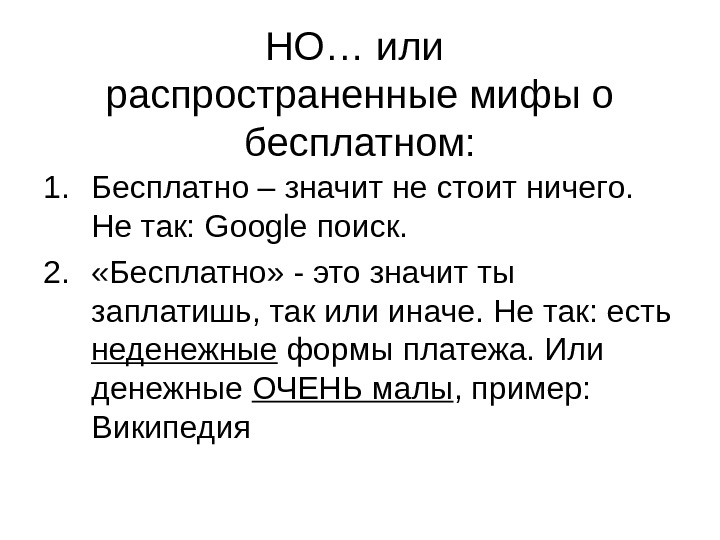 НО… или распространенные мифы о бесплатном:

1. Бесплатно – значит не стоит ничего. Не так: Google поиск.
2. «Бесплатно» - это значит ты заплатишь, так или иначе. Не так: есть неденежные формы платежа. Или денежные ОЧЕНЬ малы, пример: Википедия